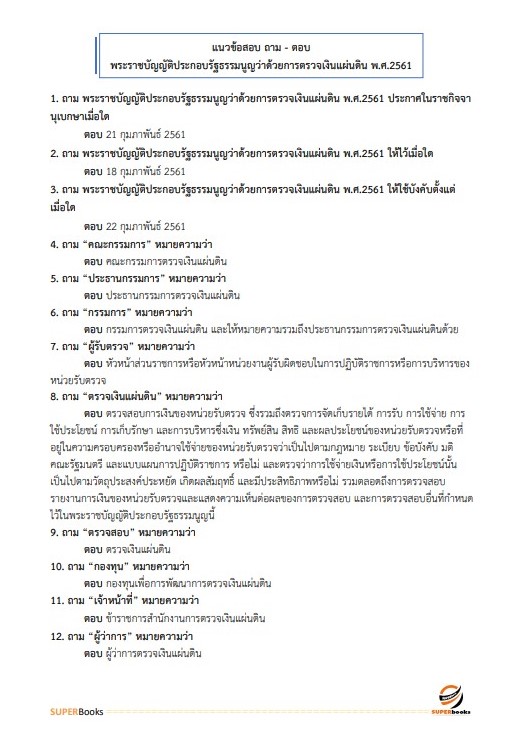 แนวข้อสอบ ถาม - ตอบ
พระราชบัญญัติประกอบรัฐธรรมนูญว่าด้วยการตรวจเงินแผ่นดิน พ.ศ.2561

1. ถาม พระราชบัญญัติประกอบรัฐธรรมนูญว่าด้วยการตรวจเงินแผ่นดิน พ.ศ.2561 ประกาศในราชกิจจานุเบกษาเมื่อใด

ตอบ 21 กุมภาพันธ์ 2561

2. ถาม พระราชบัญญัติประกอบรัฐธรรมนูญว่าด้วยการตรวจเงินแผ่นดิน พ.ศ.2561 ให้ไว้เมื่อใด

ตอบ 18 กุมภาพันธ์ 2561

3. ถาม พระราชบัญญัติประกอบรัฐธรรมนูญว่าด้วยการตรวจเงินแผ่นดิน พ.ศ.2561 ให้ใช้บังคับตั้งแต่เมื่อใด

ตอบ 22 กุมภาพันธ์ 2561

4. ถาม "คณะกรรมการ" หมายความว่า

ตอบ คณะกรรมการตรวจเงินแผ่นดิน

5. ถาม "ประธานกรรมการ" หมายความว่า

ตอบ ประธานกรรมการตรวจเงินแผ่นดิน

6. ถาม "กรรมการ" หมายความว่า

ตอบ กรรมการตรวจเงินแผ่นดิน และให้หมายความรวมถึงประธานกรรมการตรวจเงินแผ่นดินด้วย

7. ถาม "ผู้รับตรวจ" หมายความว่า

ตอบ หัวหน้าส่วนราชการหรือหัวหน้าหน่วยงานผู้รับผิดชอบในการปฏิบัติราชการหรือการบริหารของหน่วยรับตรวจ

8. ถาม "ตรวจเงินแผ่นดิน" หมายความว่า

ตอบ ตรวจสอบการเงินของหน่วยรับตรวจ ซึ่งรวมถึงตรวจการจัดเก็บรายได้ การรับ การใช้จ่าย การใช้ประโยชน์ การเก็บรักษา และการบริหารซึ่งเงิน ทรัพย์สิน สิทธิ และผลประโยชน์ของหน่วยรับตรวจหรือที่อยู่ในความครอบครองหรืออำนาจใช้จ่ายของหน่วยรับตรวจว่าเป็นไปตามกฎหมาย ระเบียบ ข้อบังคับ มติคณะรัฐมนตรี และแบบแผนการปฏิบัติราชการ หรือไม่ และตรวจว่าการใช้จ่ายเงินหรือการใช้ประโยชน์นั้นเป็นไปตามวัตถุประสงค์ประหยัด เกิดผลสัมฤทธิ์ และมีประสิทธิภาพหรือไม่ รวมตลอดถึงการตรวจสอบรายงานการเงินของหน่วยรับตรวจและแสดงความเห็นต่อผลของการตรวจสอบ และการตรวจสอบอื่นที่กำหนดไว้ในพระราชบัญญัติประกอบรัฐธรรมนูญนี้

9. ถาม "ตรวจสอบ" หมายความว่า

ตอบ ตรวจเงินแผ่นดิน

10. ถาม "กองทุน" หมายความว่า

ตอบ กองทุนเพื่อการพัฒนาการตรวจเงินแผ่นดิน

11. ถาม "เจ้าหน้าที่" หมายความว่า

ตอบ ข้าราชการสำนักงานการตรวจเงินแผ่นดิน

12. ถาม "ผู้ว่าการ" หมายความว่า

ตอบ ผู้ว่าการตรวจเงินแผ่นดิน

SUPERBooks

SUPERbooks